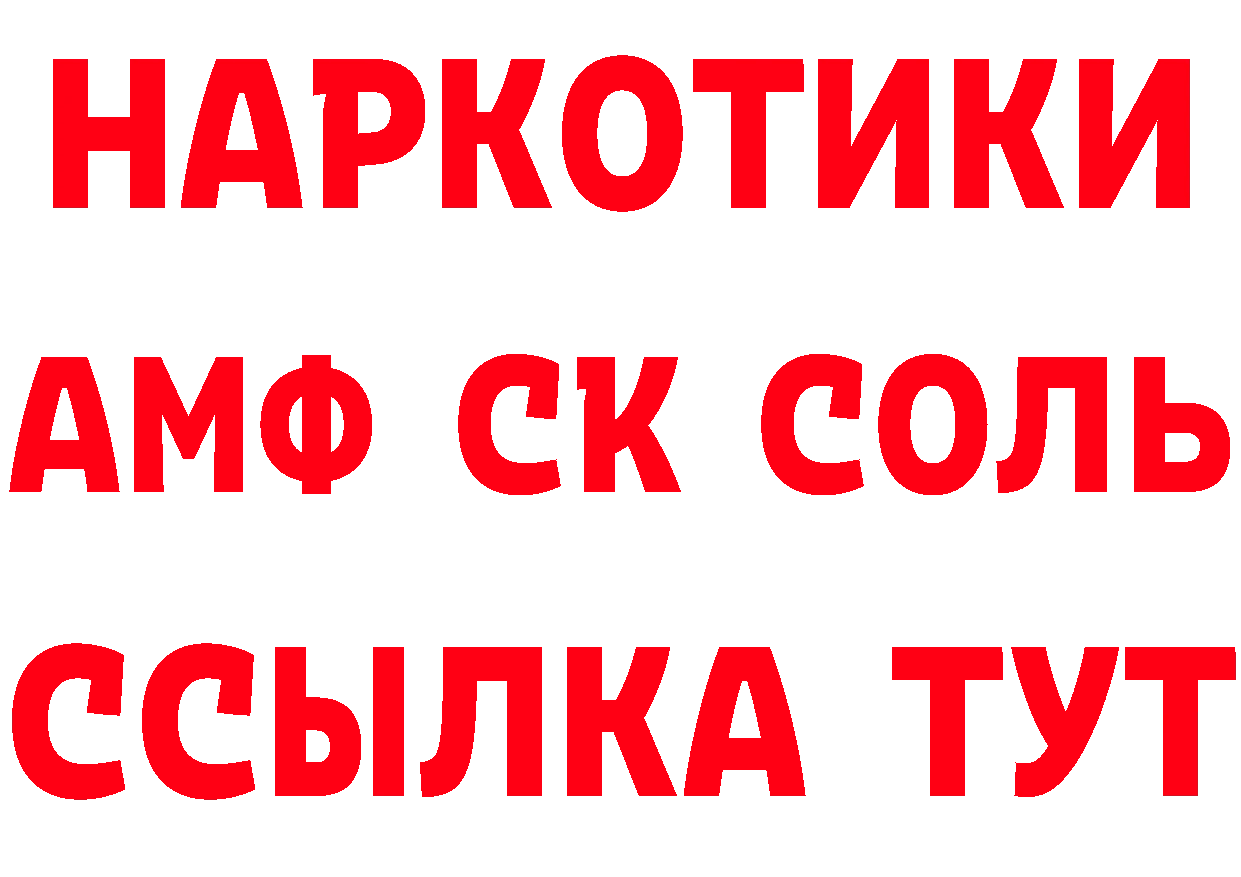 НАРКОТИКИ

АМФ СК СОЛЬ

ССЫЛКА ТУТ